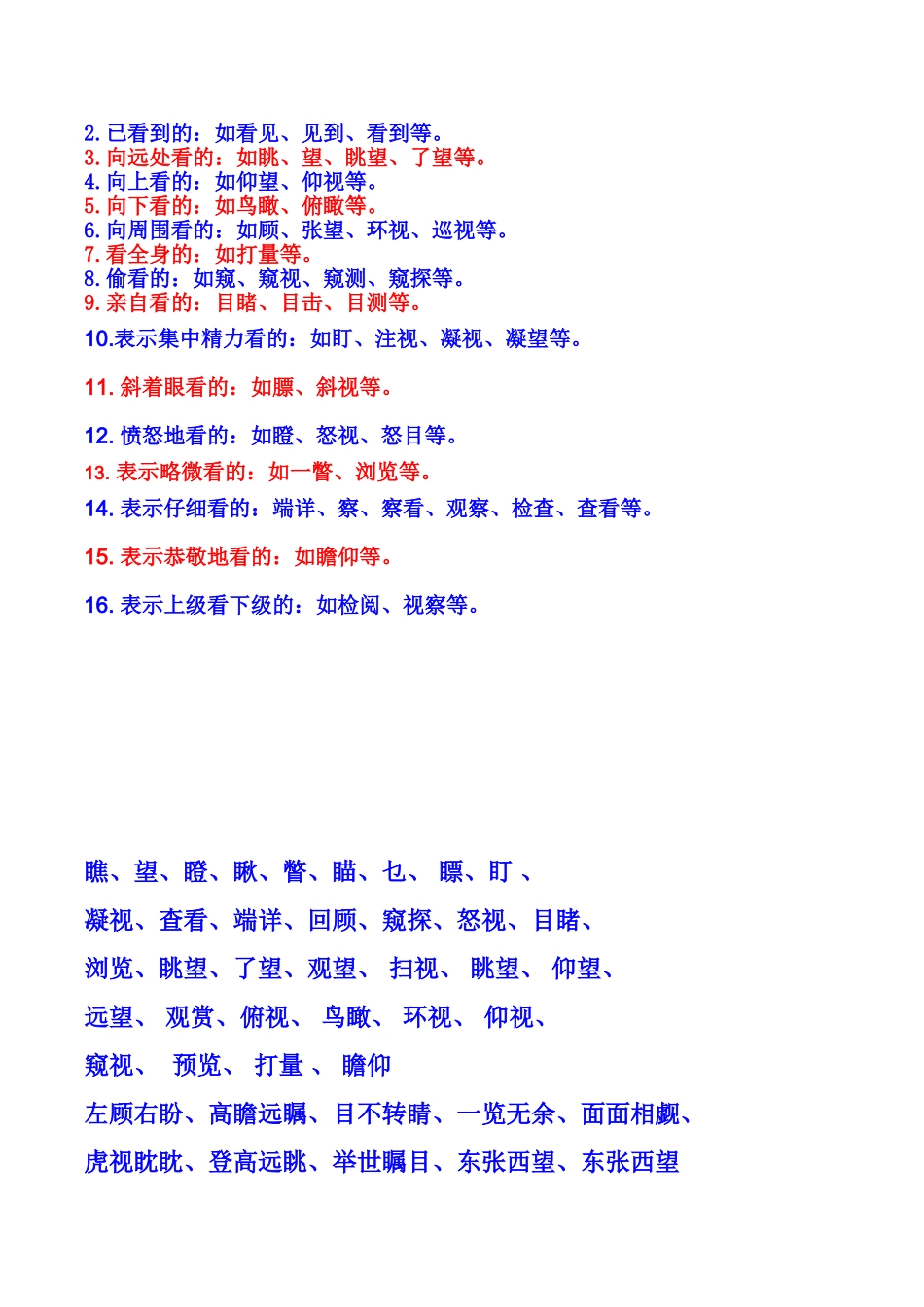 2. 已看到的：如看见、见到、看到等。
3. 向远处看的：如眺、望、眺望、了望等。
4. 向上看的：如仰望、仰视等。
5. 向下看的：如鸟瞰、俯瞰等。
6. 向周围看的：如顾、张望、环视、巡视等。
7. 看全身的：如打量等。
8. 偷看的：如窥、窥视、窥测、窥探等。
9. 亲自看的：目睹、目击、目测等。
10.表示集中精力看的：如盯、注视、凝视、凝望等。

11. 斜着眼看的：如瞟、斜视等。

12. 愤怒地看的：如瞪、怒视、怒目等。
13. 表示略微看的：如一瞥、浏览等。
14. 表示仔细看的：端详、察、察看、观察、检查、查看等。

15. 表示恭敬地看的：如瞻仰等。

16. 表示上级看下级的：如检阅、视察等。

瞧、望、瞪、瞅、瞥、瞄、乜、 瞟、盯 、

凝视、查看、端详、回顾、窥探、怒视、目睹、

浏览、眺望、了望、观望、 扫视、 眺望、 仰望、

远望、 观赏、俯视、 鸟瞰、 环视、 仰视、

窥视、 预览、 打量 、 瞻仰

左顾右盼、高瞻远瞩、目不转睛、一览无余、面面相觑、

虎视眈眈、登高远眺、举世瞩目、东张西望、东张西望